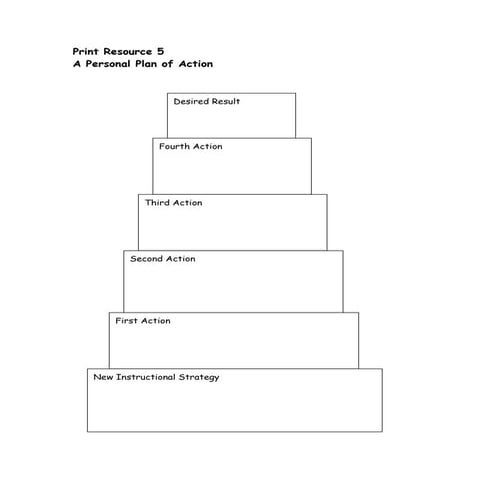 Print Resource 5
A Personal Plan of Action

Desired Result

Fourth Action

Third Action

Second Action

First Action

New Instructional Strategy